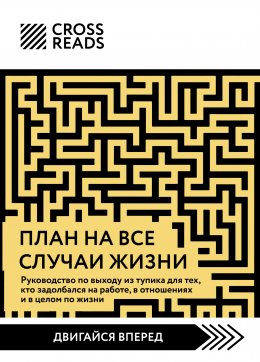 CROSS READS

ПЛАН НА ВСЕ СЛУЧАИ ЖИЗНИ

Руководство по выходу из тупика для тех, кто задолбался на работе, в отношениях и в целом по жизни

ДВИГАЙСЯ ВПЕРЕД